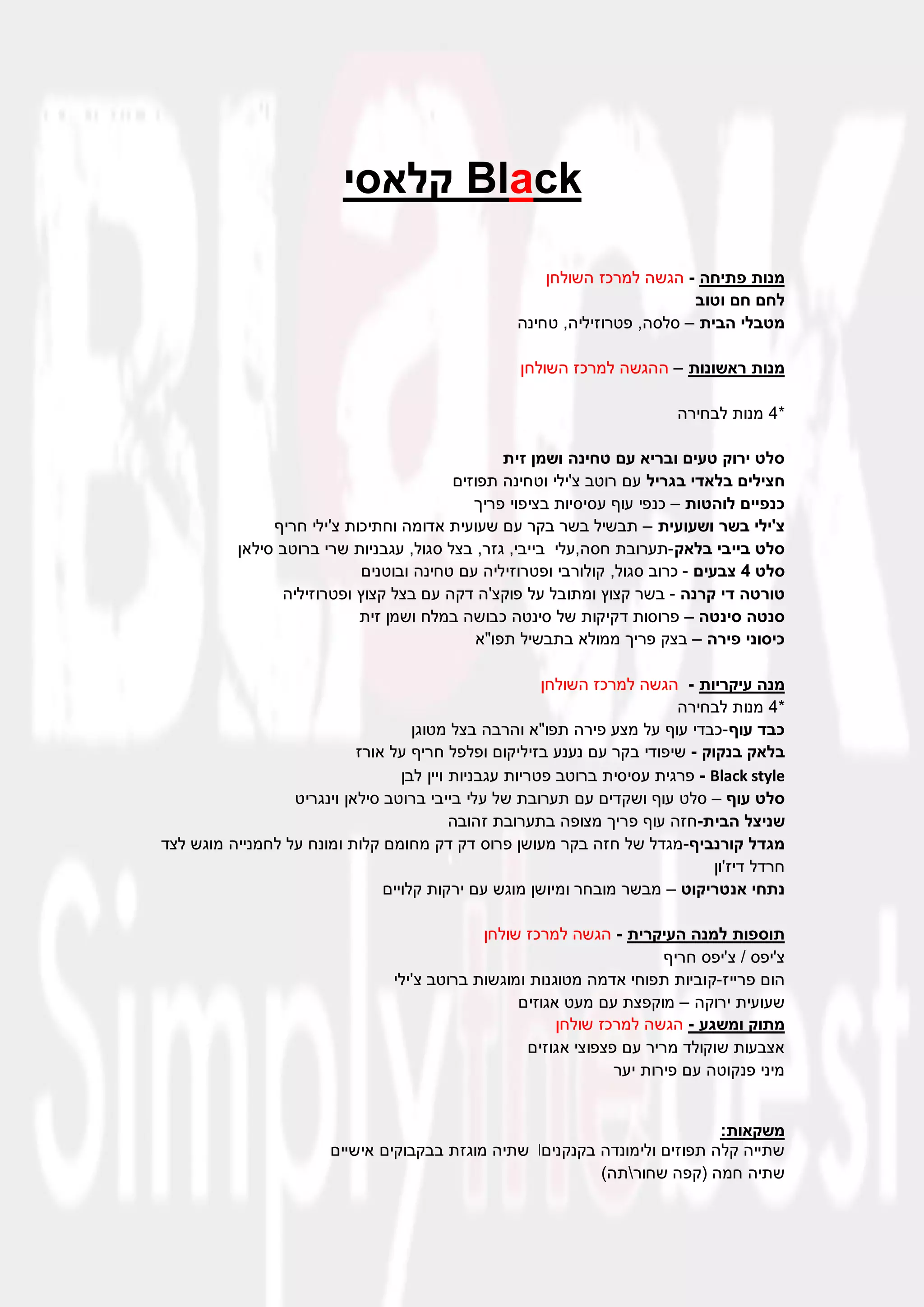 Black קלאסי

מנות פתיחה - הגשה למרכז השולחן
לחם חם וטוב
מטבלי הבית – סלסה, פטרוזיליה, טחינה

מנות ראשונות – ההגשה למרכז השולחן

*4 מנות לבחירה

סלט ירוק טעים ובריא עם טחינה ושמן זית
חצילים בלאדי בגריל עם רוטב צ'ילי וטחינה תפוזים
כנפיים לוהטות – כנפי עוף עסיסיות בציפוי פריך
צ'ילי בשר ושעועית – תבשיל בשר בקר עם שעועית אדומה וחתיכות צ'ילי חריף
סלט בייבי בלאק-תערובת חסה,עלי בייבי, גזר, בצל סגול, עגבניות שרי ברוטב סילאן
סלט 4 צבעים - כרוב סגול, קולורבי ופטרוזיליה עם טחינה ובוטנים
טורטה די קרנה - בשר קצוץ ומתובל על פוקצ'ה דקה עם בצל קצוץ ופטרוזיליה
סנטה סינטה – פרוסות דקיקות של סינטה כבושה במלח ושמן זית
כיסוני פירה – בצק פריך ממולא בתבשיל תפו"א

מנה עיקריות - הגשה למרכז השולחן
*4 מנות לבחירה
כבד עוף-כבדי עוף על מצע פירה תפו"א והרבה בצל מטוגן
בלאק בנקוק - שיפודי בקר עם נענע בזיליקום ופלפל חריף על אורז
Black style - פרגית עסיסית ברוטב פטריות עגבניות ויין לבן
סלט עוף – סלט עוף ושקדים עם תערובת של עלי בייבי ברוטב סילאן וינגריט
שניצל הבית-חזה עוף פריך מצופה בתערובת זהובה
מגדל קורנביף-מגדל של חזה בקר מעושן פרוס דק דק מחומם קלות ומונח על לחמנייה מוגש לצד חרדל דיז'ון
נתחי אנטריקוט – מבשר מובחר ומיושן מוגש עם ירקות קלויים

תוספות למנה העיקרית - הגשה למרכז שולחן
צ'יפס / צ'יפס חריף
הום פרייז-קוביות תפוחי אדמה מטוגנות ומוגשות ברוטב צ'ילי
שעועית ירוקה – מוקפצת עם מעט אגוזים
מתוק ומשגע - הגשה למרכז שולחן
אצבעות שוקולד מריר עם פצפוצי אגוזים
מיני פנקוטה עם פירות יער

משקאות:
שתייה קלה תפוזים ולימונדה בקנקנים| שתיה מוגזת בבקבוקים אישיים
שתיה חמה (קפה שחור\תה)